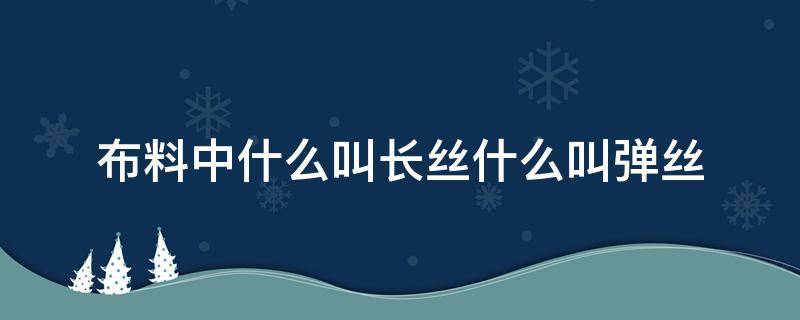 布料中什么叫长丝什么叫弹丝